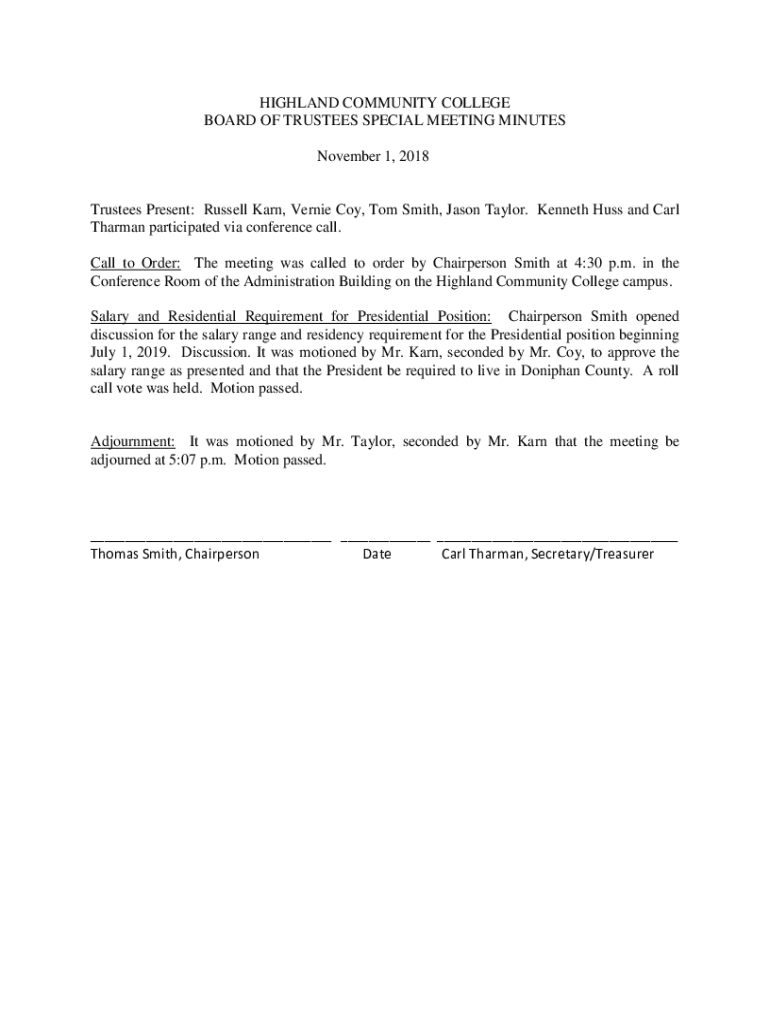 HIGHLAND COMMUNITY COLLEGE
BOARD OF TRUSTEES SPECIAL MEETING MINUTES

November 1, 2018

Trustees Present: Russell Karn, Vernie Coy, Tom Smith, Jason Taylor. Kenneth Huss and Carl Tharman participated via conference call.

Call to Order: The meeting was called to order by Chairperson Smith at 4:30 p.m. in the Conference Room of the Administration Building on the Highland Community College campus.

Salary and Residential Requirement for Presidential Position: Chairperson Smith opened discussion for the salary range and residency requirement for the Presidential position beginning July 1, 2019. Discussion. It was motioned by Mr. Karn, seconded by Mr. Coy, to approve the salary range as presented and that the President be required to live in Doniphan County. A roll call vote was held. Motion passed.

Adjournment: It was motioned by Mr. Taylor, seconded by Mr. Karn that the meeting be adjourned at 5:07 p.m. Motion passed.

Thomas Smith, Chairperson Date Carl Tharman, Secretary/Treasurer